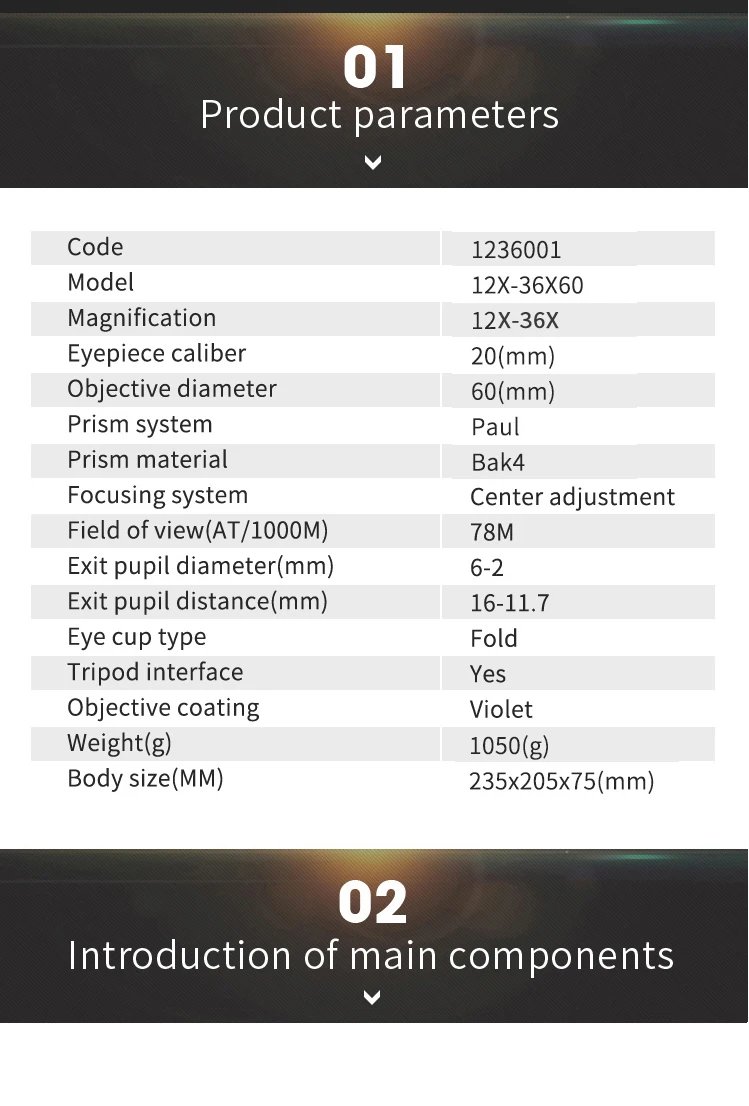 01
Product parameters

| Code | 1236001 |
|---|---|
| Model | 12X-36X60 |
| Magnification | 12X-36X |
| Eyepiece caliber | 20(mm) |
| Objective diameter | 60(mm) |
| Prism system | Paul |
| Prism material | Bak4 |
| Focusing system | Center adjustment |
| Field of view(AT/1000M) | 78M |
| Exit pupil diameter(mm) | 6-2 |
| Exit pupil distance(mm) | 16-11.7 |
| Eye cup type | Fold |
| Tripod interface | Yes |
| Objective coating | Violet |
| Weight(g) | 1050(g) |
| Body size(MM) | 235x205x75(mm) |

02
Introduction of main components